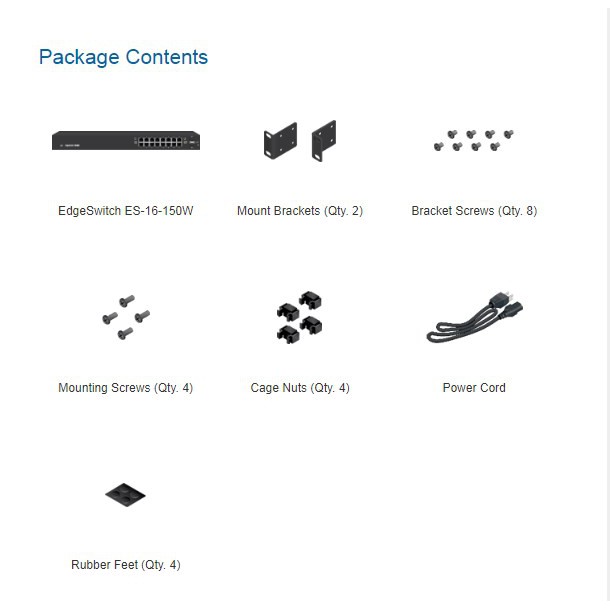 Package Contents

EdgeSwitch ES-16-150W

Mount Brackets (Qty. 2)

Bracket Screws (Qty. 8)

Mounting Screws (Qty. 4)

Cage Nuts (Qty. 4)

Power Cord

Rubber Feet (Qty. 4)